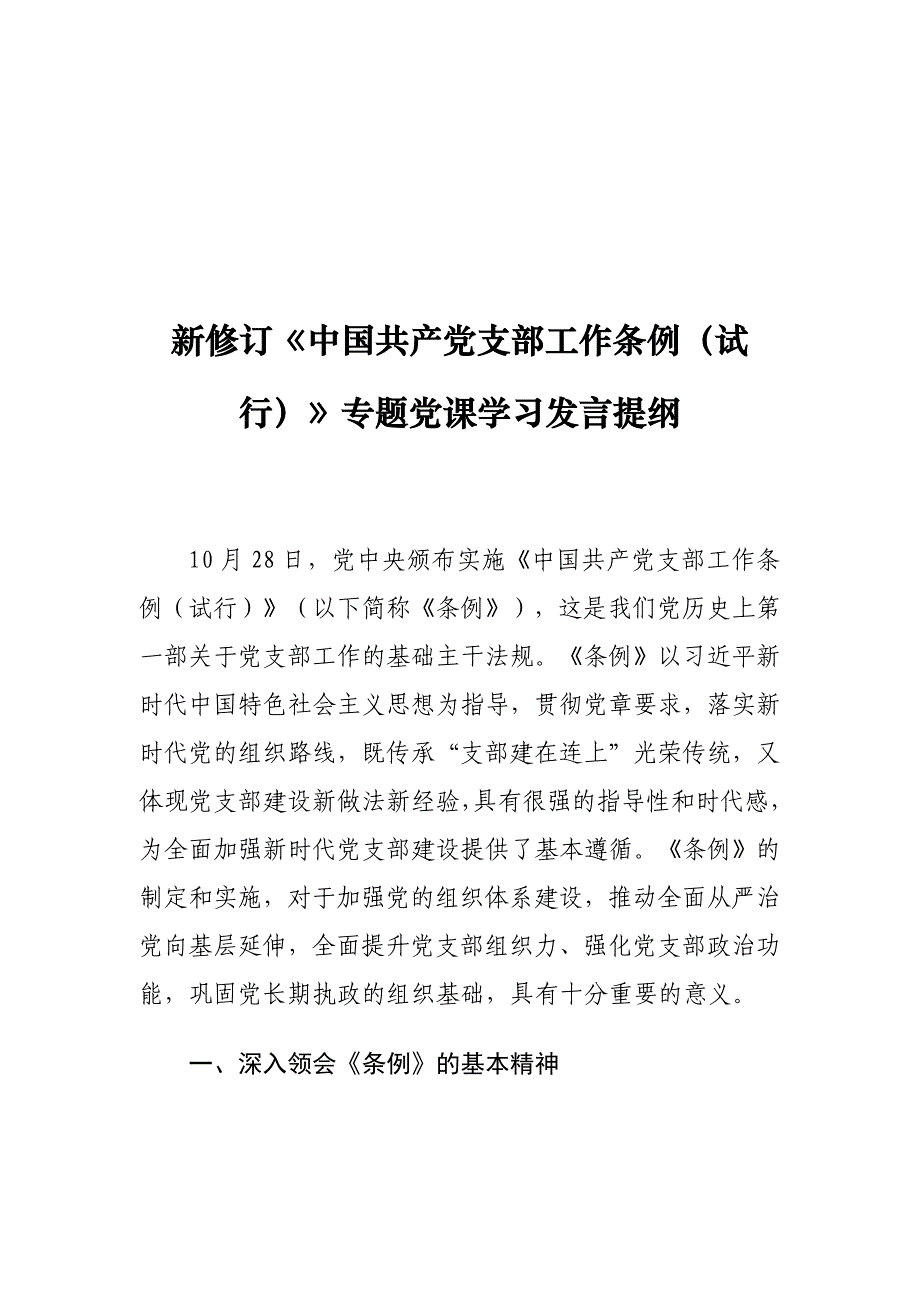 新修订《中国共产党支部工作条例（试行）》专题党课学习发言提纲

10月28日，党中央颁布实施《中国共产党支部工作条例（试行）》（以下简称《条例》），这是我们党历史上第一部关于党支部工作的基础主干法规。《条例》以习近平新时代中国特色社会主义思想为指导，贯彻党章要求，落实新时代党的组织路线，既传承“支部建在连上”光荣传统，又体现党支部建设新做法新经验，具有很强的指导性和时代感，为全面加强新时代党支部建设提供了基本遵循。《条例》的制定和实施，对于加强党的组织体系建设，推动全面从严治党向基层延伸，全面提升党支部组织力、强化党支部政治功能，巩固党长期执政的组织基础，具有十分重要的意义。

一、深入领会《条例》的基本精神